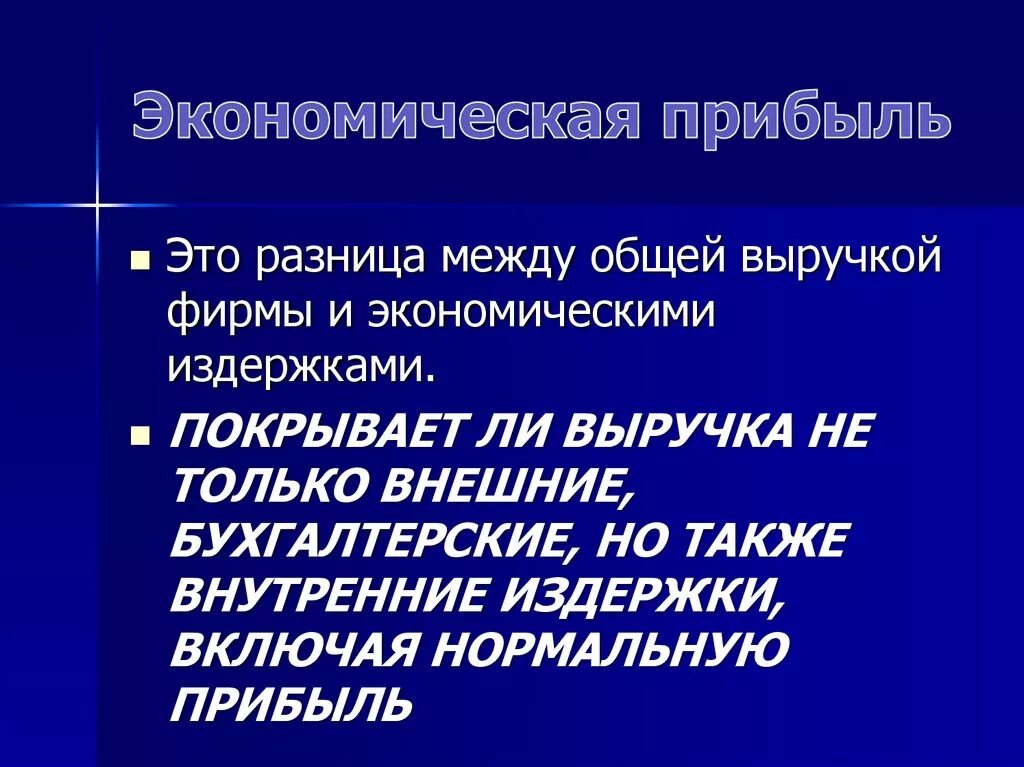 Экономическая прибыль

Это разница между общей выручкой фирмы и экономическими издержками.

ПОКРЫВАЕТ ЛИ ВЫРУЧКА НЕ ТОЛЬКО ВНЕШНИЕ, БУХГАЛТЕРСКИЕ, НО ТАКЖЕ ВНУТРЕННИЕ ИЗДЕРЖКИ, ВКЛЮЧАЯ НОРМАЛЬНУЮ ПРИБЫЛЬ